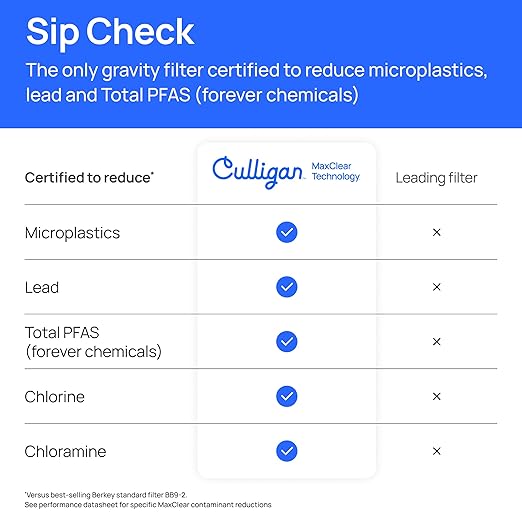 Sip Check

The only gravity filter certified to reduce microplastics, lead and Total PFAS (forever chemicals)

| Certified to reduce* | Culligan MaxClear Technology | Leading filter |
|---|---|---|
| Microplastics | ✓ | × |
| Lead | ✓ | × |
| Total PFAS (forever chemicals) | ✓ | × |
| Chlorine | ✓ | × |
| Chloramine | ✓ | × |

*Versus best-selling Berkey standard filter BB9-2.
See performance datasheet for specific MaxClear contaminant reductions